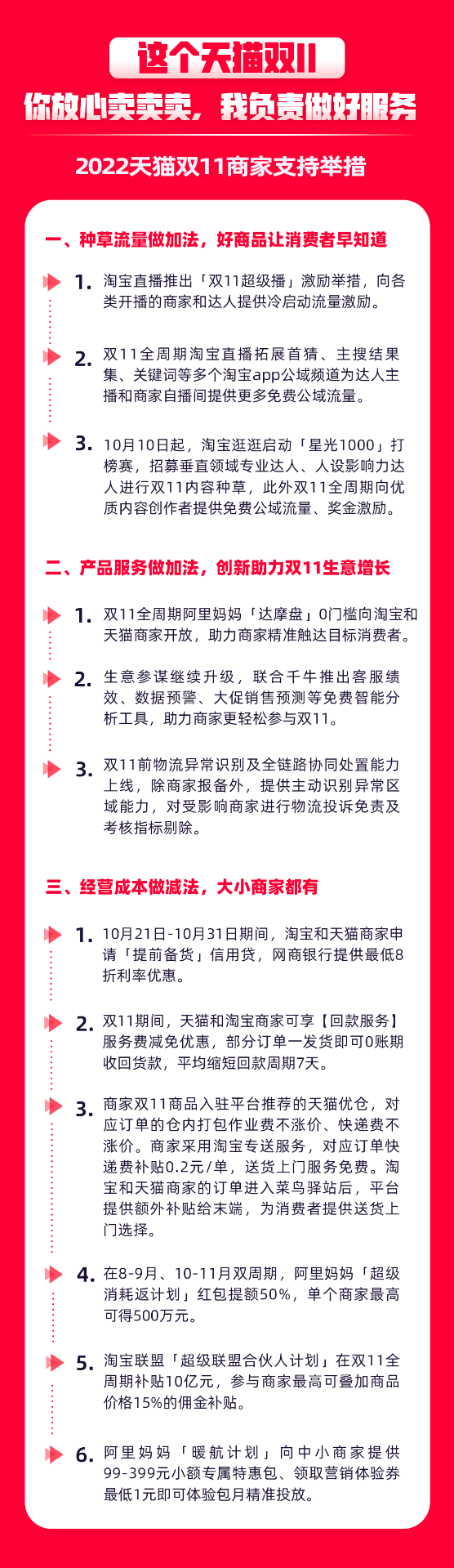 这个天猫双11

你放心卖卖卖，我负责做好服务

2022天猫双11商家支持举措

一、种草流量做加法，好商品让消费者早知道

1. 淘宝直播推出「双11超级播」激励举措，向各类开播的商家和达人提供冷启动流量激励。

2. 双11全周期淘宝直播拓展首猜、主搜结果集、关键词等多个淘宝app公域频道为达人主播和商家自播间提供更多免费公域流量。

3. 10月10日起，淘宝逛逛启动「星光1000」打榜赛，招募垂直领域专业达人、人设影响力达人进行双11内容种草，此外双11全周期向优质内容创作者提供免费公域流量、奖金激励。

二、产品服务做加法，创新助力双11生意增长

1. 双11全周期阿里妈妈「达摩盘」0门槛向淘宝和天猫商家开放，助力商家精准触达目标消费者。

2. 生意参谋继续升级，联合千牛推出客服绩效、数据预警、大促销售预测等免费智能分析工具，助力商家更轻松参与双11。

3. 双11前物流异常识别及全链路协同处置能力上线，除商家报备外，提供主动识别异常区域能力，对受影响商家进行物流投诉免责及考核指标剔除。

三、经营成本做减法，大小商家都有

1. 10月21日-10月31日期间，淘宝和天猫商家申请「提前备货」信用贷，网商银行提供最低8折利率优惠。

2. 双11期间，天猫和淘宝商家可享【回款服务】服务费减免优惠，部分订单一发货即可0账期收回货款，平均缩短回款周期7天。

3. 商家双11商品入驻平台推荐的天猫优仓，对应订单的仓内打包作业费不涨价、快递费不涨价。商家采用淘宝专送服务，对应订单快递费补贴0.2元/单，送货上门服务免费。淘宝和天猫商家的订单进入菜鸟驿站后，平台提供额外补贴给末端，为消费者提供送货上门选择。

4. 在8-9月、10-11月双周期，阿里妈妈「超级消耗返计划」红包提额50%，单个商家最高可得500万元。

5. 淘宝联盟「超级联盟合伙人计划」在双11全周期补贴10亿元，参与商家最高可叠加商品价格15%的佣金补贴。

6. 阿里妈妈「暖航计划」向中小商家提供99-399元小额专属特惠包、领取营销体验券最低1元即可体验包月精准投放。